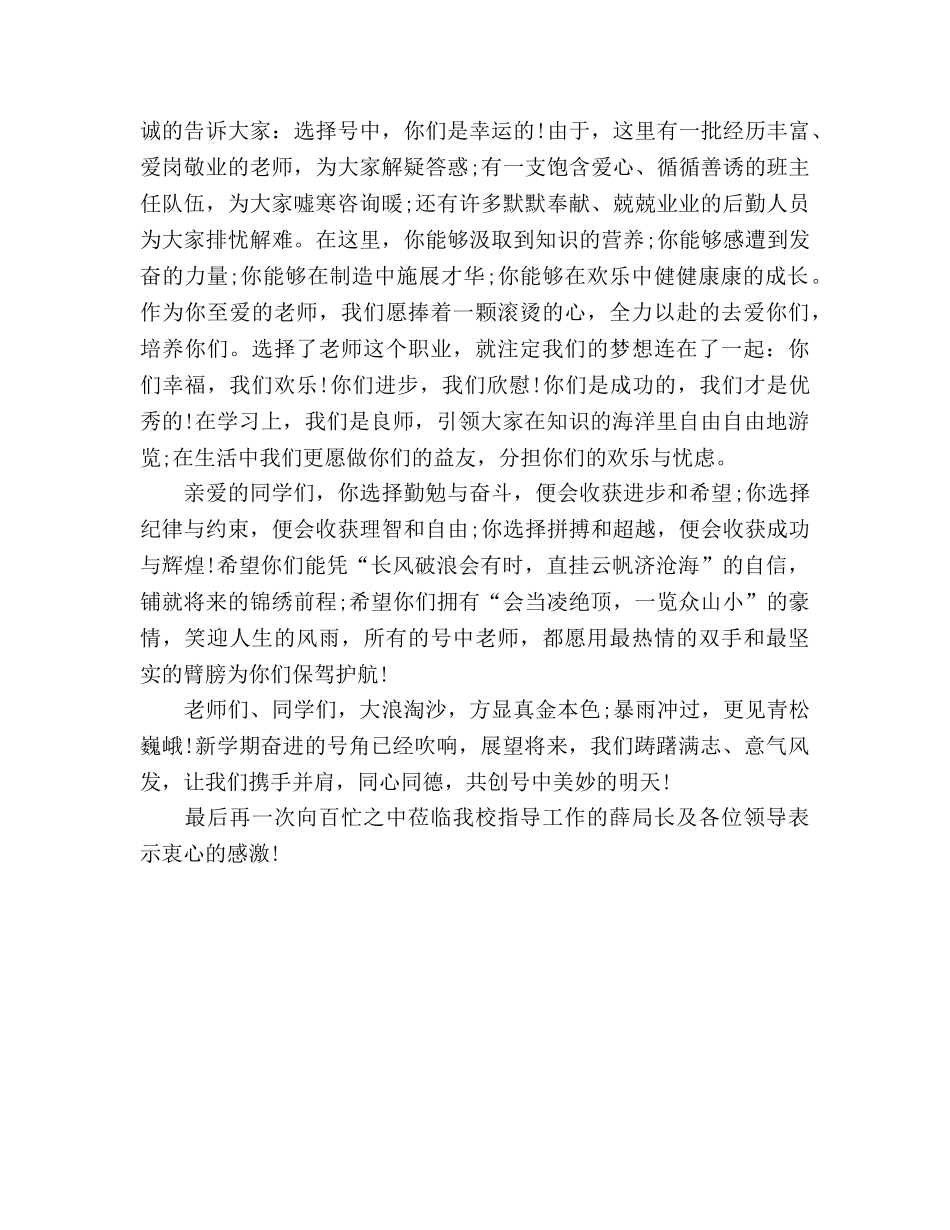 诚的告诉大家：选择号中，你们是幸运的！由于，这里有一批经历丰富、爱岗敬业的老师，为大家解疑答惑；有一支饱含爱心、循循善诱的班主任队伍，为大家嘘寒咨询暖；还有许多默默奉献、兢兢业业的后勤人员为大家排忧解难。在这里，你能够汲取到知识的营养；你能够感遭到发奋的力量；你能够在制造中施展才华；你能够在欢乐中健健康康的成长。作为你至爱的老师，我们愿捧着一颗滚烫的心，全力以赴的去爱你们，培养你们。选择了老师这个职业，就注定我们的梦想连在了一起：你们幸福，我们欢乐！你们进步，我们欣慰！你们是成功的，我们才是优秀的！在学习上，我们是良师，引领大家在知识的海洋里自由自由地游览；在生活中我们更愿做你们的益友，分担你们的欢乐与忧虑。

亲爱的同学们，你选择勤勉与奋斗，便会收获进步和希望；你选择纪律与约束，便会收获理智和自由；你选择拼搏和超越，便会收获成功与辉煌！希望你们能凭“长风破浪会有时，直挂云帆济沧海”的自信，铺就将来的锦绣前程；希望你们拥有“会当凌绝顶，一览众山小”的豪情，笑迎人生的风雨，所有的号中老师，都愿用最热情的双手和最坚实的臂膀为你们保驾护航！

老师们、同学们，大浪淘沙，方显真金本色；暴雨冲过，更见青松巍峨！新学期奋进的号角已经吹响，展望将来，我们踌躇满志、意气风发，让我们携手并肩，同心同德，共创号中美妙的明天！

最后再一次向百忙之中莅临我校指导工作的薛局长及各位领导表示衷心的感激！